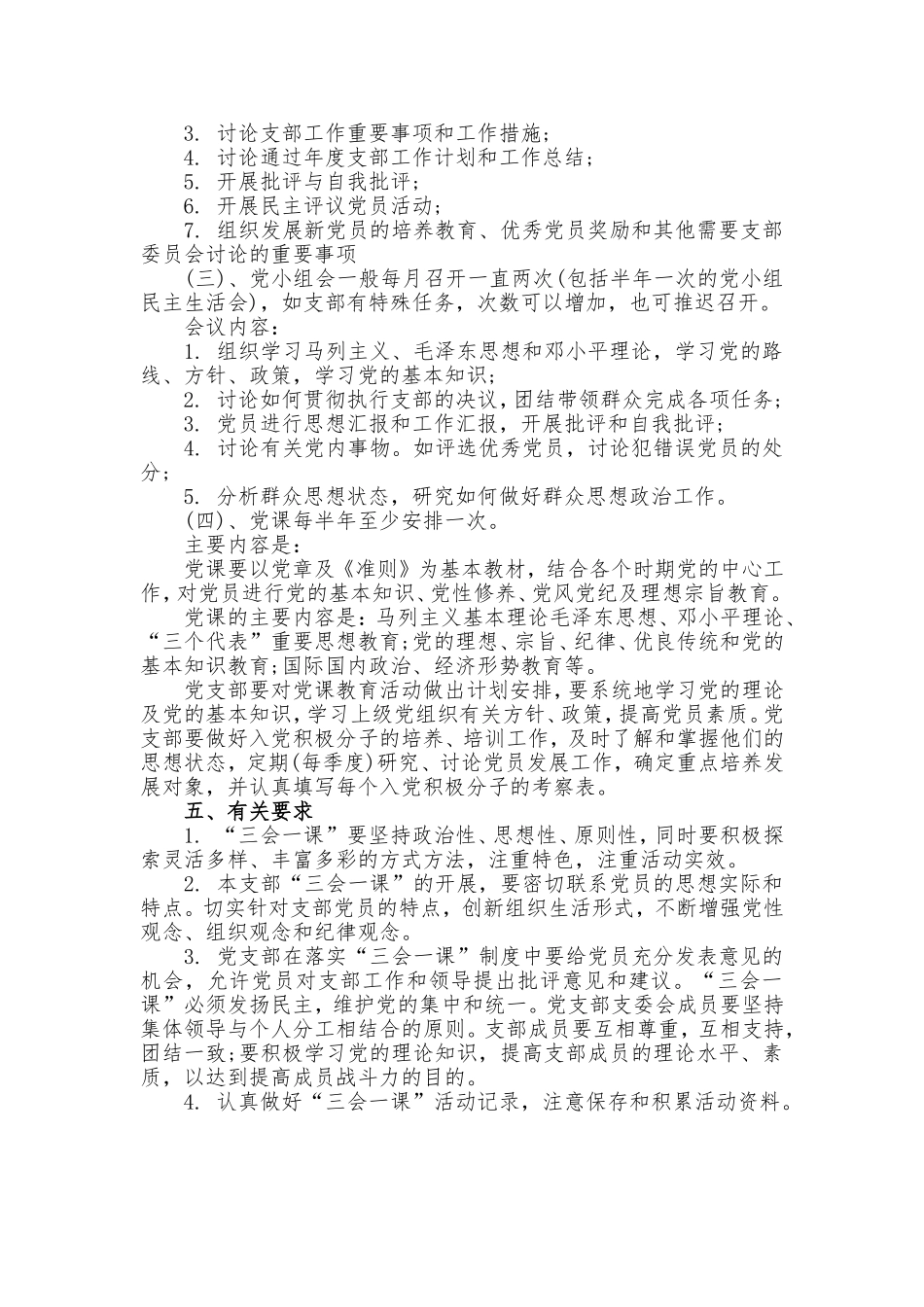 3. 讨论支部工作重要事项和工作措施；
4. 讨论通过年度支部工作计划和工作总结；
5. 开展批评与自我批评；
6. 开展民主评议党员活动；
7. 组织发展新党员的培养教育、优秀党员奖励和其他需要支部委员会讨论的重要事项
(三)、党小组会一般每月召开一直两次(包括半年一次的党小组民主生活会)，如支部有特殊任务，次数可以增加，也可推迟召开。
会议内容：
1. 组织学习马列主义、毛泽东思想和邓小平理论，学习党的路线、方针、政策，学习党的基本知识；
2. 讨论如何贯彻执行支部的决议，团结带领群众完成各项任务；
3. 党员进行思想汇报和工作汇报，开展批评和自我批评；
4. 讨论有关党内事物。如评选优秀党员，讨论犯错误党员的处分；
5. 分析群众思想状态，研究如何做好群众思想政治工作。
(四)、党课每半年至少安排一次。
主要内容是：
党课要以党章及《准则》为基本教材，结合各个时期党的中心工作，对党员进行党的基本知识、党性修养、党风党纪及理想宗旨教育。
党课的主要内容是：马列主义基本理论毛泽东思想、邓小平理论、“三个代表”重要思想教育;党的理想、宗旨、纪律、优良传统和党的基本知识教育;国际国内政治、经济形势教育等。
党支部要对党课教育活动做出计划安排，要系统地学习党的理论及党的基本知识，学习上级党组织有关方针、政策，提高党员素质。党支部要做好入党积极分子的培养、培训工作，及时了解和掌握他们的思想状态，定期(每季度)研究、讨论党员发展工作，确定重点培养发展对象，并认真填写每个入党积极分子的考察表。
五、有关要求
1. “三会一课”要坚持政治性、思想性、原则性，同时要积极探索灵活多样、丰富多彩的方式方法，注重特色，注重活动实效。
2. 本支部“三会一课”的开展，要密切联系党员的思想实际和特点。切实针对支部党员的特点，创新组织生活形式，不断增强党性观念、组织观念和纪律观念。
3. 党支部在落实“三会一课”制度中要给党员充分发表意见的机会，允许党员对支部工作和领导提出批评意见和建议。“三会一课”必须发扬民主，维护党的集中和统一。党支部支委会成员要坚持集体领导与个人分工相结合的原则。支部成员要互相尊重，互相支持，团结一致;要积极学习党的理论知识，提高支部成员的理论水平、素质，以达到提高成员战斗力的目的。
4. 认真做好“三会一课”活动记录，注意保存和积累活动资料。